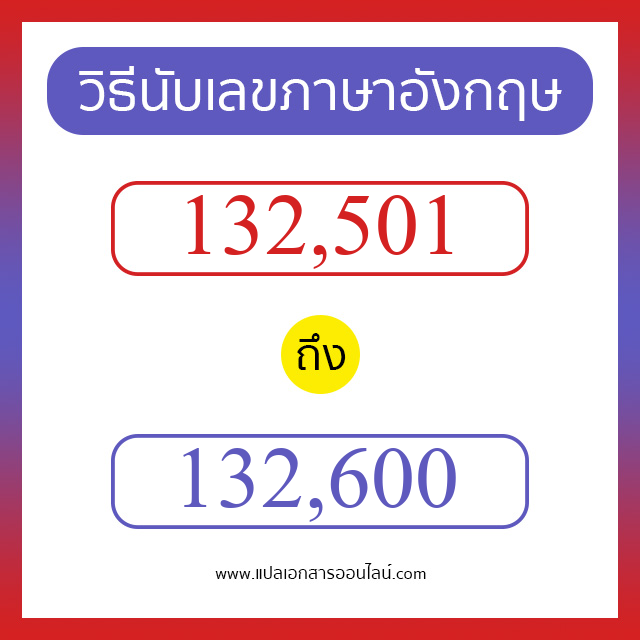 วิธีนับเลขภาษาอังกฤษ

132,501

ถึง

132,600

www.แปลเอกสารออนไลน์.com